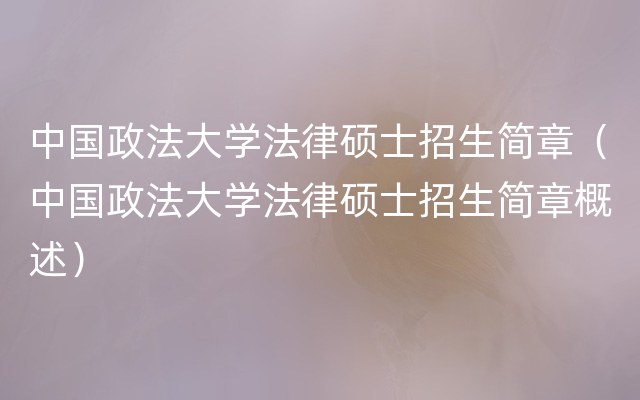 中国政法大学法律硕士招生简章（中国政法大学法律硕士招生简章概述）